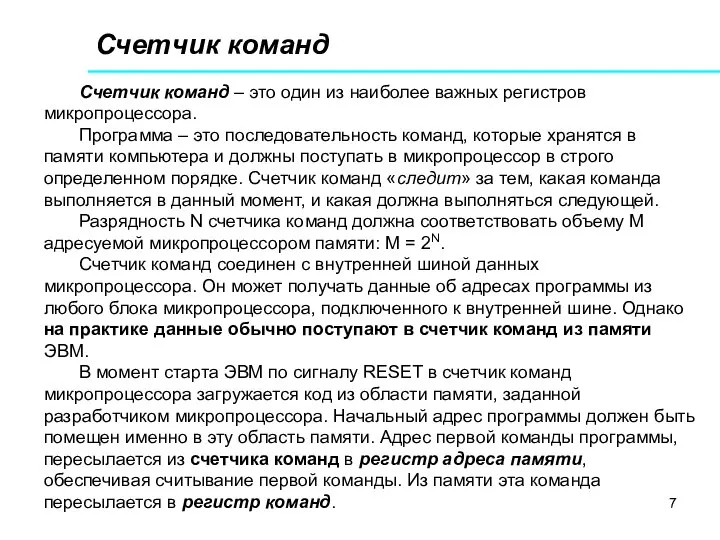 Счетчик команд

Счетчик команд – это один из наиболее важных регистров микропроцессора.

Программа – это последовательность команд, которые хранятся в памяти компьютера и должны поступать в микропроцессор в строго определенном порядке. Счетчик команд «следит» за тем, какая команда выполняется в данный момент, и какая должна выполняться следующей.

Разрядность N счетчика команд должна соответствовать объему M адресуемой микропроцессором памяти: $M = 2^N$.

Счетчик команд соединен с внутренней шиной данных микропроцессора. Он может получать данные об адресах программы из любого блока микропроцессора, подключенного к внутренней шине. Однако на практике данные обычно поступают в счетчик команд из памяти ЭВМ.

В момент старта ЭВМ по сигналу RESET в счетчик команд микропроцессора загружается код из области памяти, заданной разработчиком микропроцессора. Начальный адрес программы должен быть помещен именно в эту область памяти. Адрес первой команды программы, пересылается из счетчика команд в регистр адреса памяти, обеспечивая считывание первой команды. Из памяти эта команда пересылается в регистр команд.

7